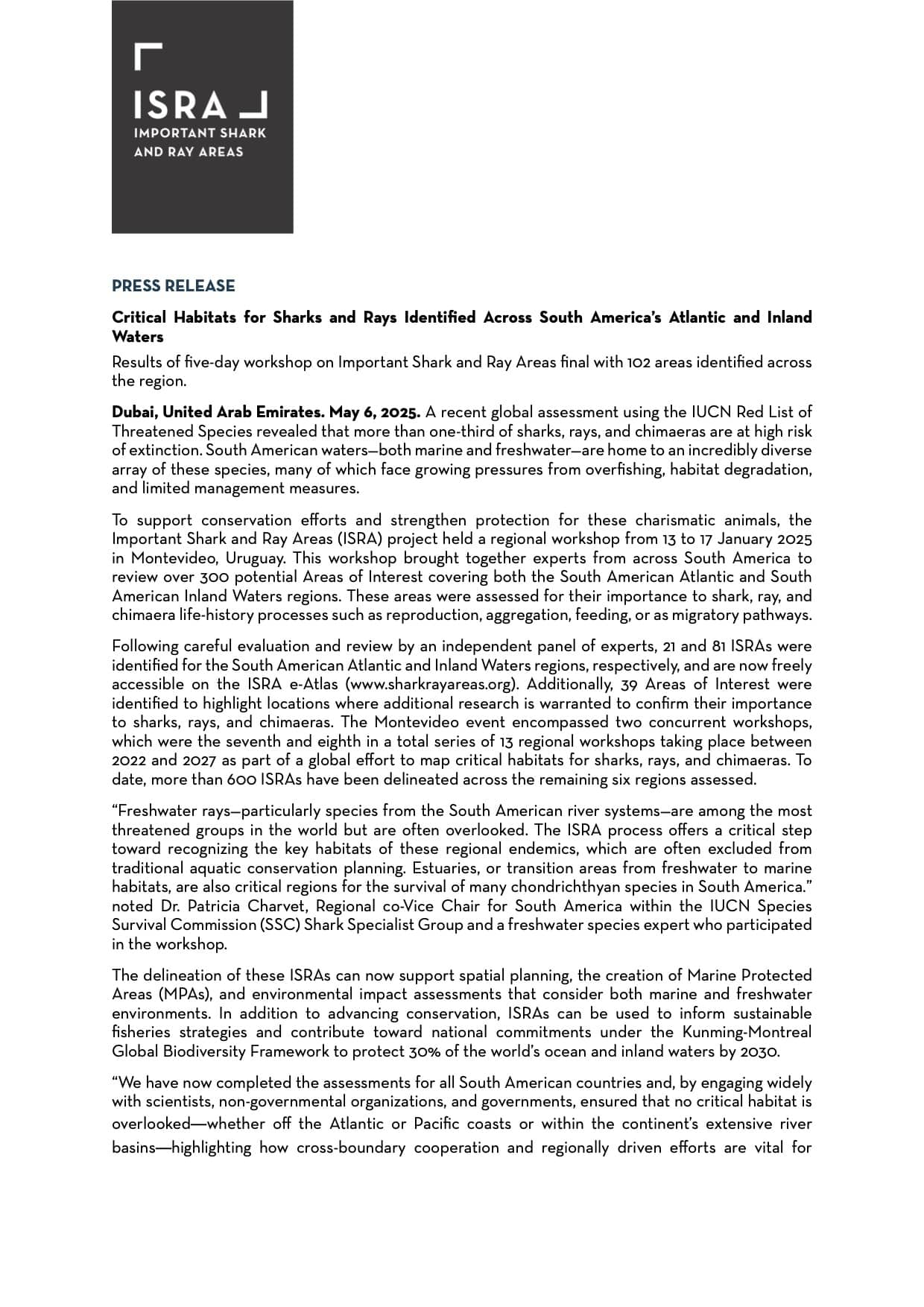 ISRA
IMPORTANT SHARK
AND RAY AREAS

PRESS RELEASE

Critical Habitats for Sharks and Rays Identified Across South America's Atlantic and Inland Waters

Results of five-day workshop on Important Shark and Ray Areas final with 102 areas identified across the region.

Dubai, United Arab Emirates. May 6, 2025. A recent global assessment using the IUCN Red List of Threatened Species revealed that more than one-third of sharks, rays, and chimaeras are at high risk of extinction. South American waters—both marine and freshwater—are home to an incredibly diverse array of these species, many of which face growing pressures from overfishing, habitat degradation, and limited management measures.

To support conservation efforts and strengthen protection for these charismatic animals, the Important Shark and Ray Areas (ISRA) project held a regional workshop from 13 to 17 January 2025 in Montevideo, Uruguay. This workshop brought together experts from across South America to review over 300 potential Areas of Interest covering both the South American Atlantic and South American Inland Waters regions. These areas were assessed for their importance to shark, ray, and chimaera life-history processes such as reproduction, aggregation, feeding, or as migratory pathways.

Following careful evaluation and review by an independent panel of experts, 21 and 81 ISRAs were identified for the South American Atlantic and Inland Waters regions, respectively, and are now freely accessible on the ISRA e-Atlas (www.sharkrayareas.org). Additionally, 39 Areas of Interest were identified to highlight locations where additional research is warranted to confirm their importance to sharks, rays, and chimaeras. The Montevideo event encompassed two concurrent workshops, which were the seventh and eighth in a total series of 13 regional workshops taking place between 2022 and 2027 as part of a global effort to map critical habitats for sharks, rays, and chimaeras. To date, more than 600 ISRAs have been delineated across the remaining six regions assessed.

"Freshwater rays—particularly species from the South American river systems—are among the most threatened groups in the world but are often overlooked. The ISRA process offers a critical step toward recognizing the key habitats of these regional endemics, which are often excluded from traditional aquatic conservation planning. Estuaries, or transition areas from freshwater to marine habitats, are also critical regions for the survival of many chondrichthyan species in South America." noted Dr. Patricia Charvet, Regional co-Vice Chair for South America within the IUCN Species Survival Commission (SSC) Shark Specialist Group and a freshwater species expert who participated in the workshop.

The delineation of these ISRAs can now support spatial planning, the creation of Marine Protected Areas (MPAs), and environmental impact assessments that consider both marine and freshwater environments. In addition to advancing conservation, ISRAs can be used to inform sustainable fisheries strategies and contribute toward national commitments under the Kunming-Montreal Global Biodiversity Framework to protect 30% of the world's ocean and inland waters by 2030.

"We have now completed the assessments for all South American countries and, by engaging widely with scientists, non-governmental organizations, and governments, ensured that no critical habitat is overlooked—whether off the Atlantic or Pacific coasts or within the continent's extensive river basins—highlighting how cross-boundary cooperation and regionally driven efforts are vital for